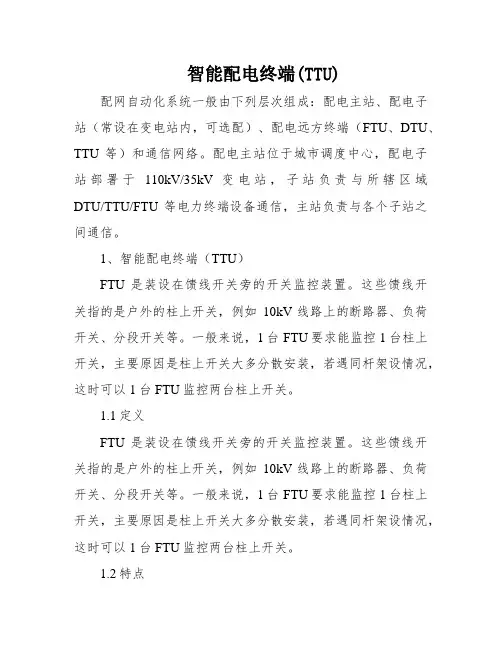 智能配电终端(TTU)

配网自动化系统一般由下列层次组成：配电主站、配电子站（常设在变电站内，可选配）、配电远方终端（FTU、DTU、TTU 等）和通信网络。配电主站位于城市调度中心，配电子站部署于 110kV/35kV 变电站，子站负责与所辖区域 DTU/TTU/FTU 等电力终端设备通信，主站负责与各个子站之间通信。

1、智能配电终端（TTU）

FTU 是装设在馈线开关旁的开关监控装置。这些馈线开关指的是户外的柱上开关，例如 10kV 线路上的断路器、负荷开关、分段开关等。一般来说，1 台 FTU 要求能监控 1 台柱上开关，主要原因是柱上开关大多分散安装，若遇同杆架设情况，这时可以 1 台 FTU 监控两台柱上开关。

1.1 定义

FTU 是装设在馈线开关旁的开关监控装置。这些馈线开关指的是户外的柱上开关，例如 10kV 线路上的断路器、负荷开关、分段开关等。一般来说，1 台 FTU 要求能监控 1 台柱上开关，主要原因是柱上开关大多分散安装，若遇同杆架设情况，这时可以 1 台 FTU 监控两台柱上开关。

1.2 特点